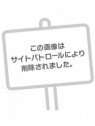 この画像は
サイトパトロールにより
削除されました。